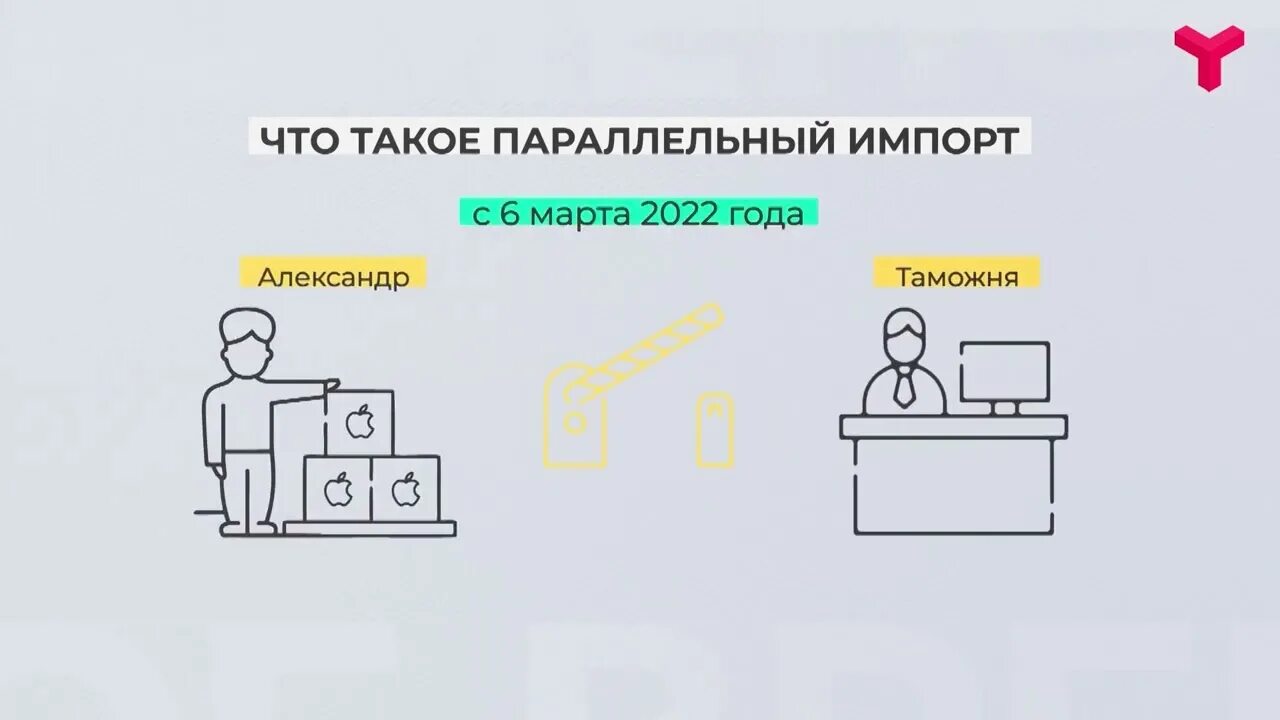 ЧТО ТАКОЕ ПАРАЛЛЕЛЬНЫЙ ИМПОРТ

с 6 марта 2022 года

Александр

Таможня